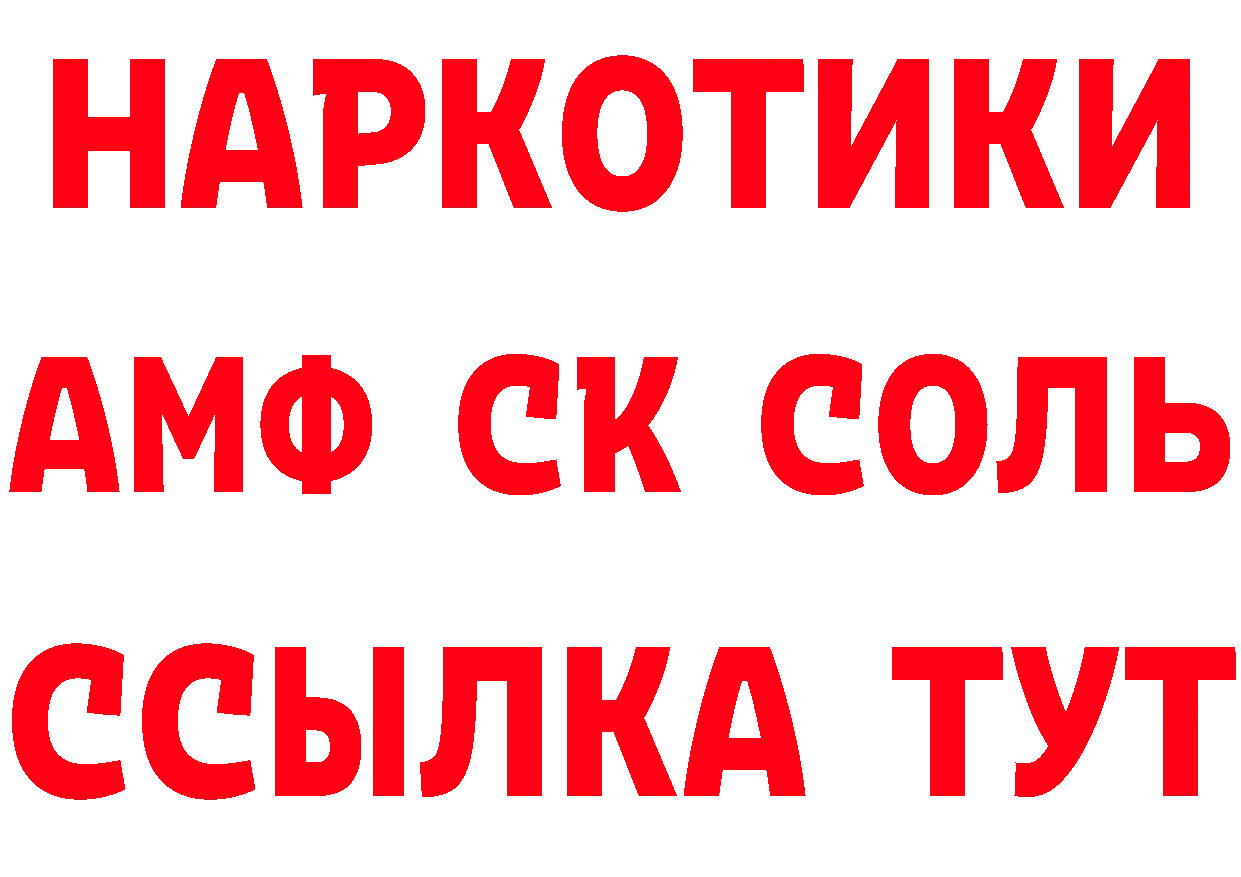 НАРКОТИКИ
АМФ СК СОЛЬ
ССЫЛКА ТУТ